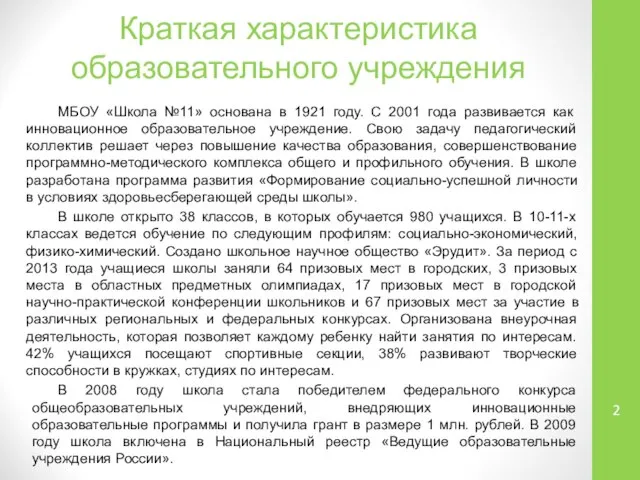 Краткая характеристика образовательного учреждения

МБОУ «Школа №11» основана в 1921 году. С 2001 года развивается как инновационное образовательное учреждение. Свою задачу педагогический коллектив решает через повышение качества образования, совершенствование программно-методического комплекса общего и профильного обучения. В школе разработана программа развития «Формирование социально-успешной личности в условиях здоровьесберегающей среды школы».

В школе открыто 38 классов, в которых обучается 980 учащихся. В 10-11-х классах ведется обучение по следующим профилям: социально-экономический, физико-химический. Создано школьное научное общество «Эрудит». За период с 2013 года учащиеся школы заняли 64 призовых мест в городских, 3 призовых места в областных предметных олимпиадах, 17 призовых мест в городской научно-практической конференции школьников и 67 призовых мест за участие в различных региональных и федеральных конкурсах. Организована внеурочная деятельность, которая позволяет каждому ребенку найти занятия по интересам. 42% учащихся посещают спортивные секции, 38% развивают творческие способности в кружках, студиях по интересам.

В 2008 году школа стала победителем федерального конкурса общеобразовательных учреждений, внедряющих инновационные образовательные программы и получила грант в размере 1 млн. рублей. В 2009 году школа включена в Национальный реестр «Ведущие образовательные учреждения России».

2